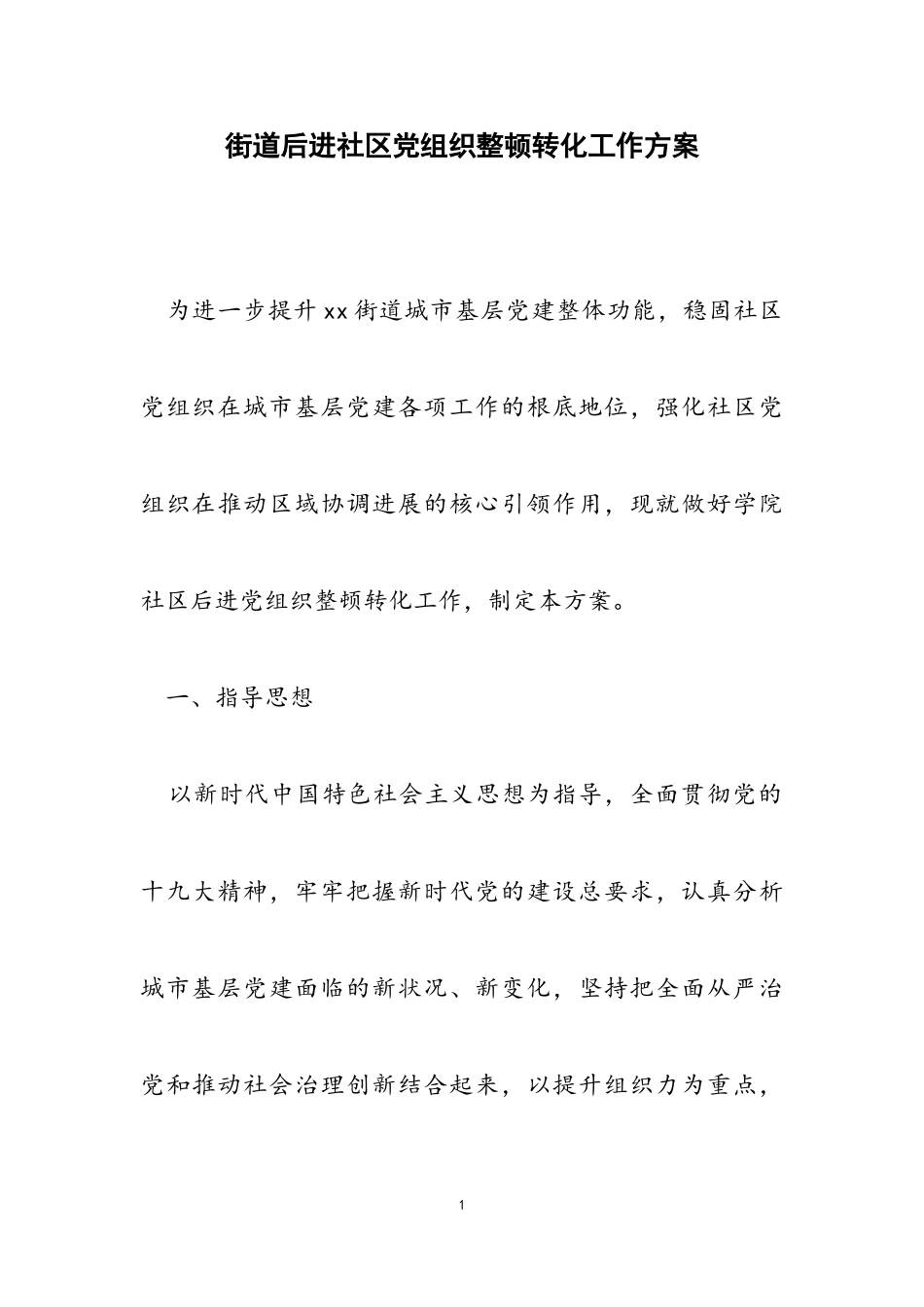 街道后进社区党组织整顿转化工作方案

为进一步提升xx街道城市基层党建整体功能，稳固社区党组织在城市基层党建各项工作的根底地位，强化社区党组织在推动区域协调进展的核心引领作用，现就做好学院社区后进党组织整顿转化工作，制定本方案。

一、指导思想

以新时代中国特色社会主义思想为指导，全面贯彻党的十九大精神，牢牢把握新时代党的建设总要求，认真分析城市基层党建面临的新状况、新变化，坚持把全面从严治党和推动社会治理创新结合起来，以提升组织力为重点，

1